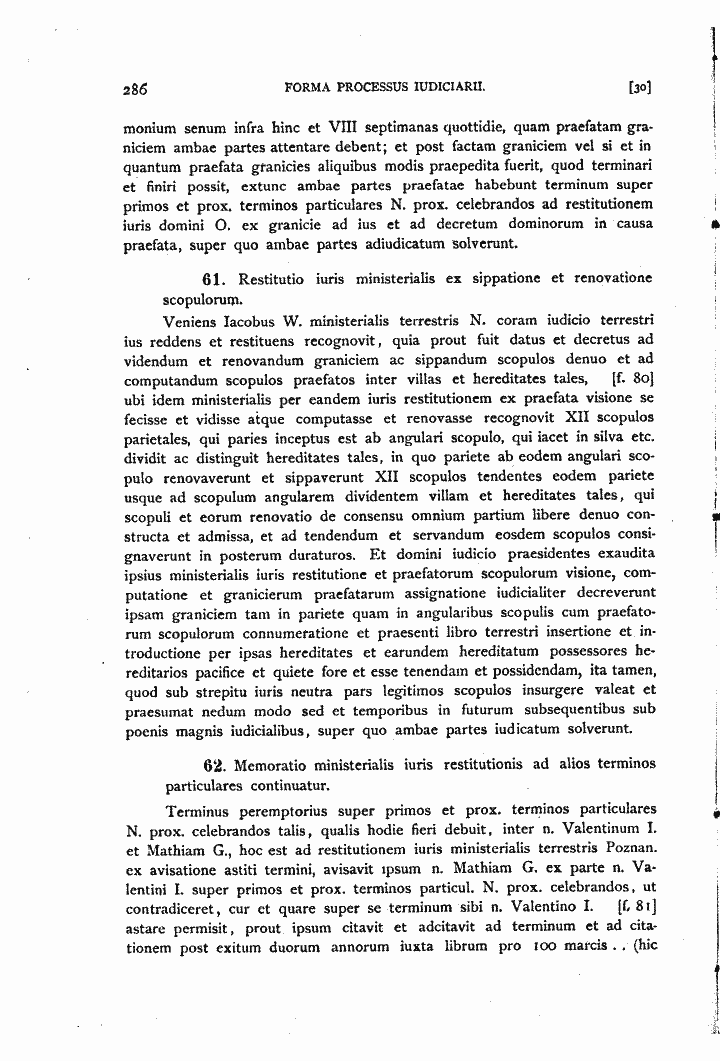 286 FORMA PROCESSUS IUDICIARII. [30]

monium senum infra hinc et VIII septimanas quottidie, quam praefatam graniciem ambae partes attentare debent; et post factam graniciem vel si et in quantum praefata granicies aliquibus modis praepedita fuerit, quod terminari et finiri possit, extunc ambae partes praefatae habebunt terminum super primos et prox. terminos particulares N. prox. celebrandos ad restitutionem iuris domini O. ex granicie ad ius et ad decretum dominorum in causa praefata, super quo ambae partes adiudicatum solverunt.

61. Restitutio iuris ministerialis ex sippatione et renovatione scopulorum.

Veniens Iacobus W. ministerialis terrestris N. coram iudicio terrestri ius reddens et restituens recognovit, quia prout fuit datus et decretus ad videndum et renovandum graniciem ac sippandum scopulos denuo et ad computandum scopulos praefatos inter villas et hereditates tales, [f. 80] ubi idem ministerialis per eandem iuris restitutionem ex praefata visione se fecisse et vidisse atque computasse et renovasse recognovit XII scopulos parietales, qui paries inceptus est ab angulari scopulo, qui iacet in silva etc. dividit ac distinguit hereditates tales, in quo pariete ab eodem angulari scopulo renovaverunt et sippaverunt XII scopulos tendentes eodem pariete usque ad scopulum angularem dividentem villam et hereditates tales, qui scopuli et eorum renovatio de consensu omnium partium libere denuo constructa et admissa, et ad tendendum et servandum eosdem scopulos consignaverunt in posterum duraturos. Et domini iudicio praesidentes exaudita ipsius ministerialis iuris restitutione et praefatorum scopulorum visione, computatione et granicierum praefatarum assignatione iudicialiter decreverunt ipsam graniciem tam in pariete quam in angularibus scopulis cum praefatorum scopulorum connumeratione et praesenti libro terrestri insertione et introductione per ipsas hereditates et earundem hereditatum possessores hereditarios pacifice et quiete fore et esse tenendam et possidendam, ita tamen, quod sub strepitu iuris neutra pars legitimos scopulos insurgere valeat et praesumat nedum modo sed et temporibus in futurum subsequentibus sub poenis magnis iudicialibus, super quo ambae partes iudicatum solverunt.

62. Memoratio ministerialis iuris restitutionis ad alios terminos particulares continuatur.

Terminus peremptorius super primos et prox. terminos particulares N. prox. celebrandos talis, qualis hodie fieri debuit, inter n. Valentinum I. et Mathiam G., hoc est ad restitutionem iuris ministerialis terrestris Poznan. ex avisatione astiti termini, avisavit ipsum n. Mathiam G. ex parte n. Valentini I. super primos et prox. terminos particul. N. prox. celebrandos, ut contradiceret, cur et quare super se terminum sibi n. Valentino I. [f. 81] astare permisit, prout ipsum citavit et adcitavit ad terminum et ad citationem post exitum duorum annorum iuxta librum pro 100 marcis . . (hic